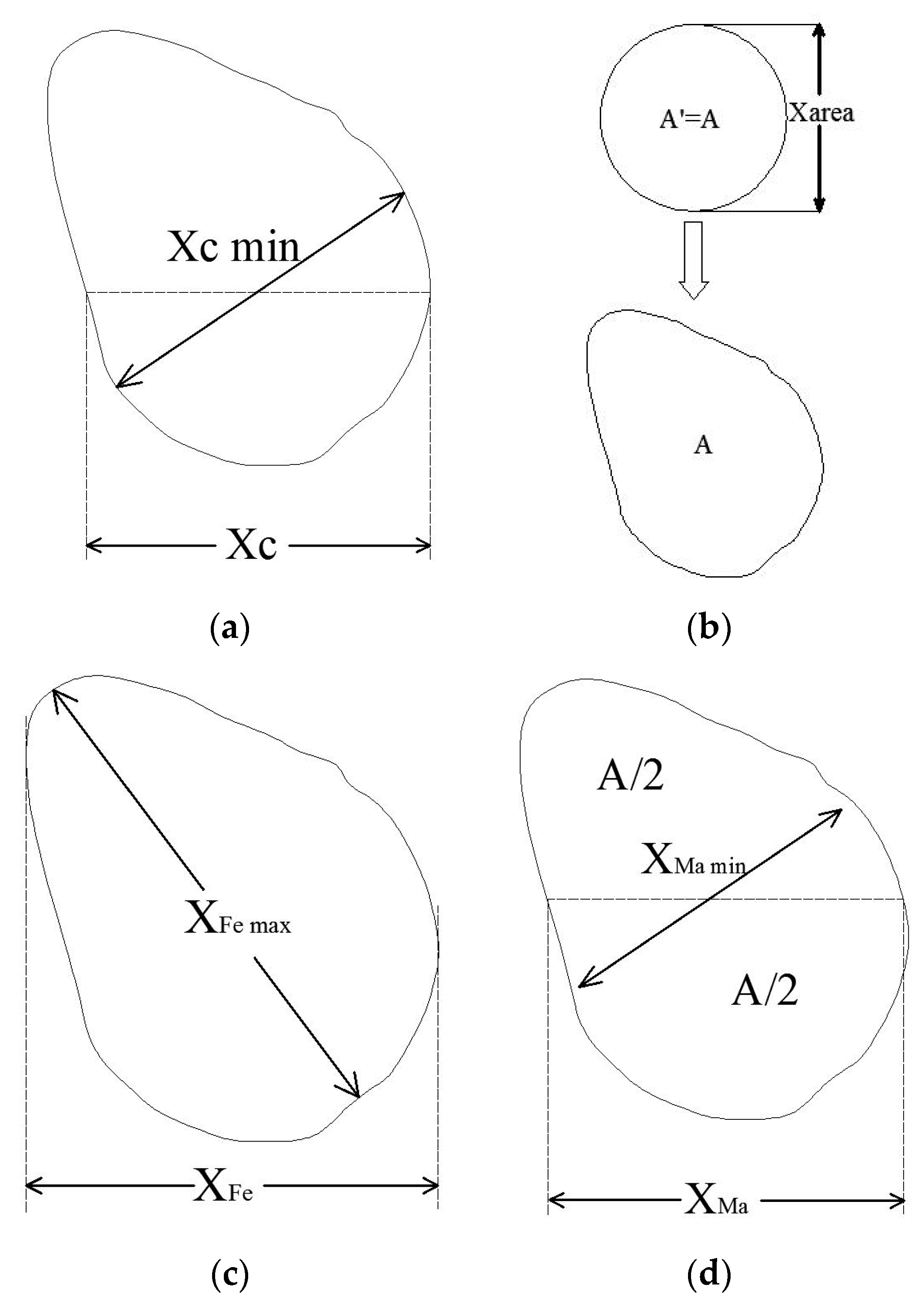 Xc min

Xc

(a)

A'=A

Xarea

A

(b)

$X_{Fe\ max}$

$X_{Fe}$

(c)

A/2

$X_{Ma\ min}$

A/2

$X_{Ma}$

(d)